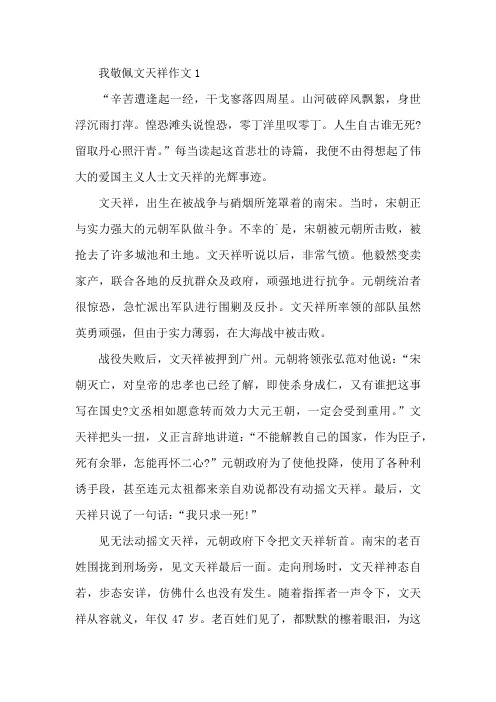 我敬佩文天祥作文1

“辛苦遭逢起一经，干戈寥落四周星。山河破碎风飘絮，身世浮沉雨打萍。惶恐滩头说惶恐，零丁洋里叹零丁。人生自古谁无死?留取丹心照汗青。”每当读起这首悲壮的诗篇，我便不由得想起了伟大的爱国主义人士文天祥的光辉事迹。

文天祥，出生在被战争与硝烟所笼罩着的南宋。当时，宋朝正与实力强大的元朝军队做斗争。不幸的`是，宋朝被元朝所击败，被抢去了许多城池和土地。文天祥听说以后，非常气愤。他毅然变卖家产，联合各地的反抗群众及政府，顽强地进行抗争。元朝统治者很惊恐，急忙派出军队进行围剿及反扑。文天祥所率领的部队虽然英勇顽强，但由于实力薄弱，在大海战中被击败。

战役失败后，文天祥被押到广州。元朝将领张弘范对他说：“宋朝灭亡，对皇帝的忠孝也已经了解，即使杀身成仁，又有谁把这事写在国史?文丞相如愿意转而效力大元王朝，一定会受到重用。”文天祥把头一扭，义正言辞地讲道：“不能解救自己的国家，作为臣子，死有余罪，怎能再怀二心?”元朝政府为了使他投降，使用了各种利诱手段，甚至连元太祖都来亲自劝说都没有动摇文天祥。最后，文天祥只说了一句话：“我只求一死!”

见无法动摇文天祥，元朝政府下令把文天祥斩首。南宋的老百姓围拢到刑场旁，见文天祥最后一面。走向刑场时，文天祥神态自若，步态安详，仿佛什么也没有发生。随着指挥者一声令下，文天祥从容就义，年仅47岁。老百姓们见了，都默默的擦着眼泪，为这